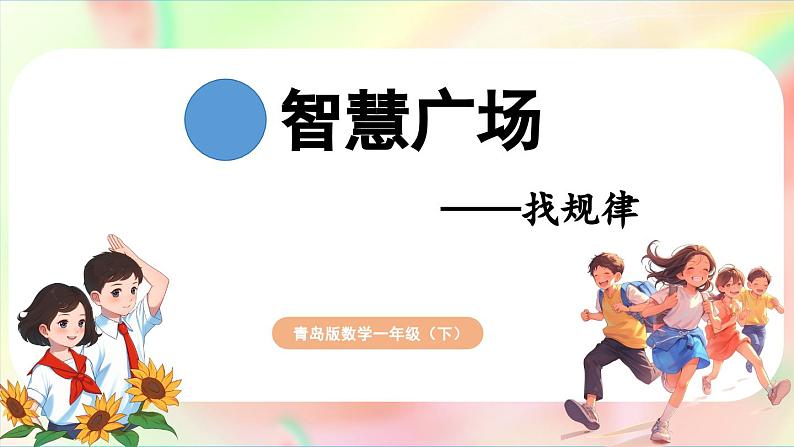 智慧广场

——找规律

青岛版数学一年级（下）